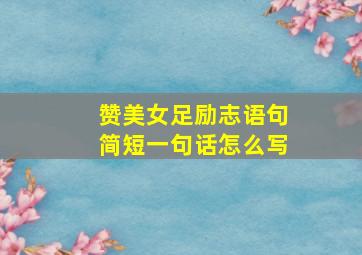 赞美女足励志语句
简短一句话怎么写